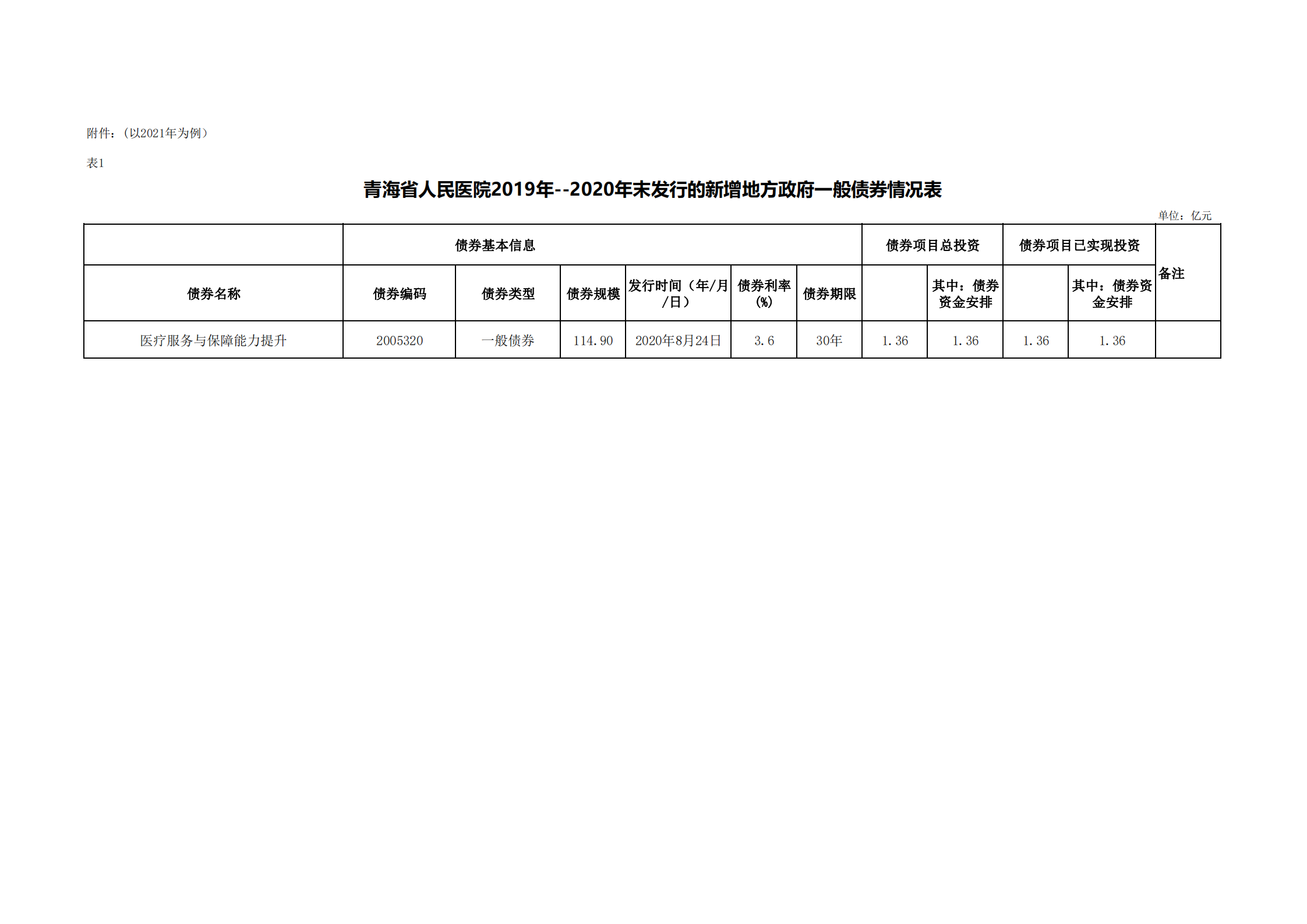 附件：（以2021年为例）

表1

青海省人民医院2019年--2020年末发行的新增地方政府一般债券情况表

单位：亿元

|  | 债券基本信息 |  |  |  |  |  | 债券项目总投资 |  | 债券项目已实现投资 |  | 备注 |
|---|---|---|---|---|---|---|---|---|---|---|---|
| 债券名称 | 债券编码 | 债券类型 | 债券规模 | 发行时间（年/月/日） | 债券利率（%） | 债券期限 |  | 其中：债券资金安排 |  | 其中：债券资金安排 |  |
| 医疗服务与保障能力提升 | 2005320 | 一般债券 | 114.90 | 2020年8月24日 | 3.6 | 30年 | 1.36 | 1.36 | 1.36 | 1.36 |  |